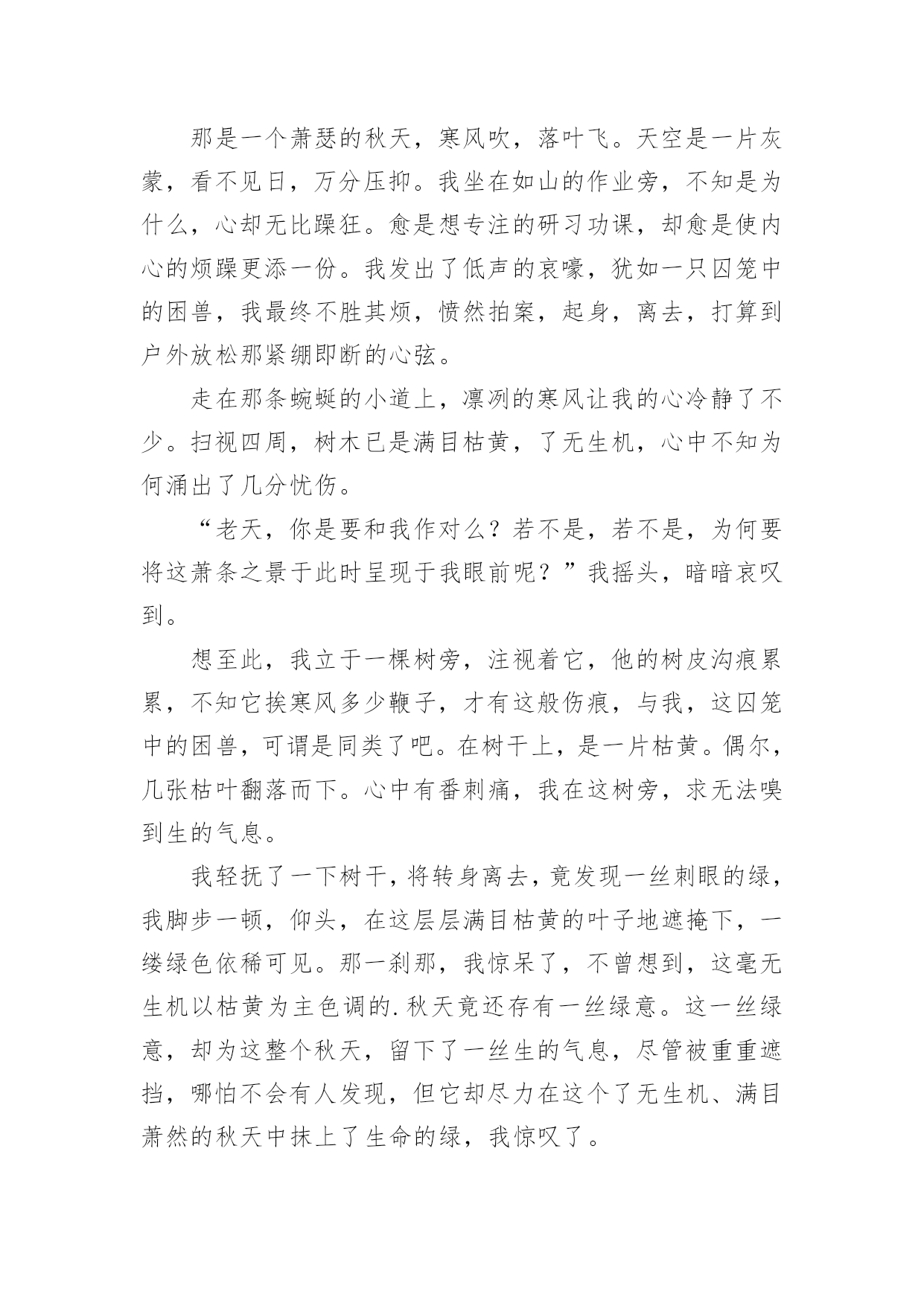 那是一个萧瑟的秋天，寒风吹，落叶飞。天空是一片灰蒙，看不见日，万分压抑。我坐在如山的作业旁，不知是为什么，心却无比躁狂。愈是想专注的研习功课，却愈是使内心的烦躁更添一份。我发出了低声的哀嚎，犹如一只囚笼中的困兽，我最终不胜其烦，愤然拍案，起身，离去，打算到户外放松那紧绷即断的心弦。

走在那条蜿蜒的小道上，凛冽的寒风让我的心冷静了不少。扫视四周，树木已是满目枯黄，了无生机，心中不知为何涌出了几分忧伤。

“老天，你是要和我作对么？若不是，若不是，为何要将这萧条之景于此时呈现于我眼前呢？”我摇头，暗暗哀叹到。

想至此，我立于一棵树旁，注视着它，他的树皮沟痕累累，不知它挨寒风多少鞭子，才有这般伤痕，与我，这囚笼中的困兽，可谓是同类了吧。在树干上，是一片枯黄。偶尔，几张枯叶翻落而下。心中有番刺痛，我在这树旁，求无法嗅到生的气息。

我轻抚了一下树干，将转身离去，竟发现一丝刺眼的绿，我脚步一顿，仰头，在这层层满目枯黄的叶子地遮掩下，一缕绿色依稀可见。那一刹那，我惊呆了，不曾想到，这毫无生机以枯黄为主色调的.秋天竟还存有一丝绿意。这一丝绿意，却为这整个秋天，留下了一丝生的气息，尽管被重重遮挡，哪怕不会有人发现，但它却尽力在这个了无生机、满目萧然的秋天中抹上了生命的绿，我惊叹了。